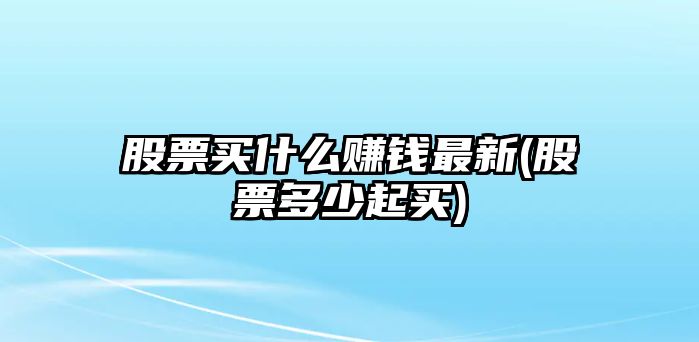 股票买什么赚钱最新(股票多少起买)